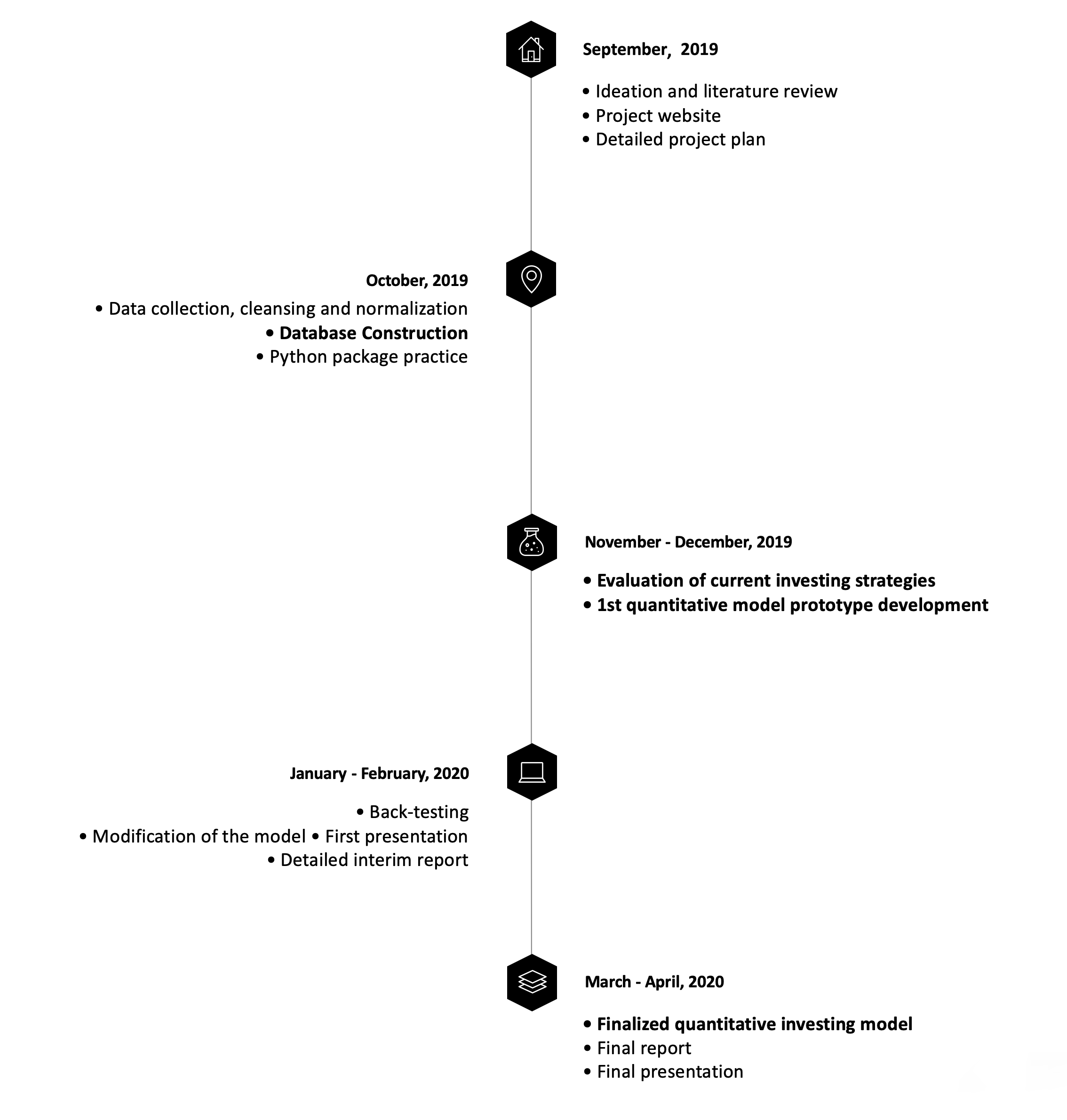 September,  2019

• Ideation and literature review
• Project website
• Detailed project plan

October, 2019

• Data collection, cleansing and normalization
• Database Construction
• Python package practice

November - December, 2019

• Evaluation of current investing strategies
• 1st quantitative model prototype development

January - February, 2020

• Back-testing
• Modification of the model • First presentation
• Detailed interim report

March - April, 2020

• Finalized quantitative investing model
• Final report
• Final presentation